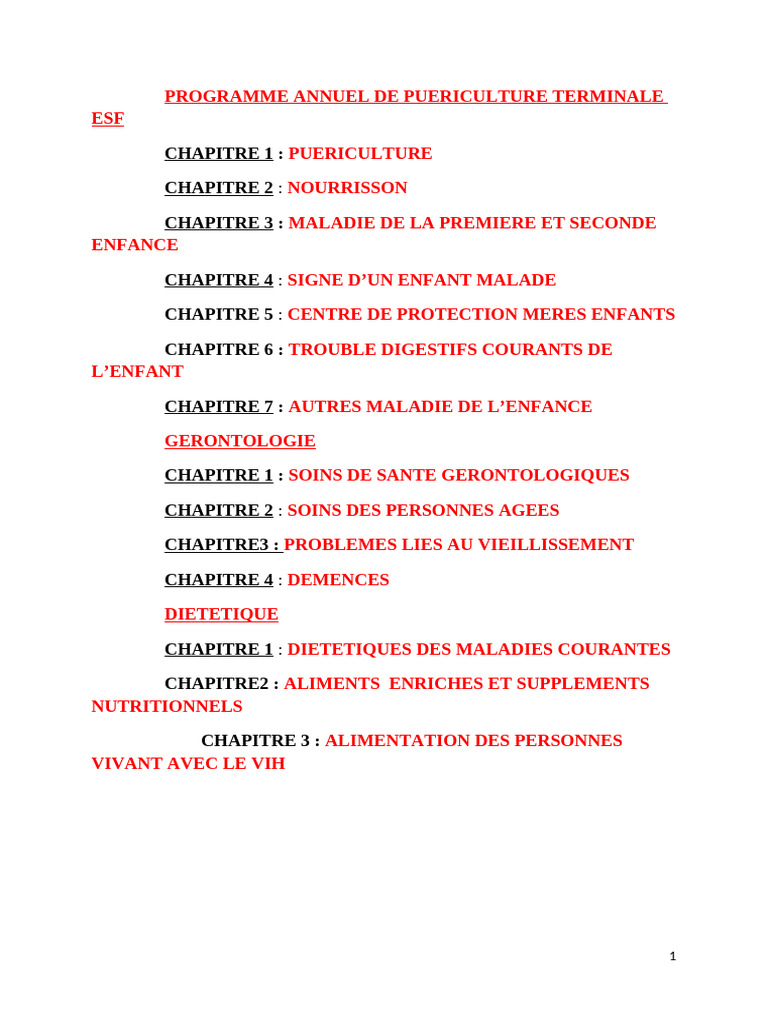 PROGRAMME ANNUEL DE PUERICULTURE TERMINALE ESF

CHAPITRE 1 : PUERICULTURE

CHAPITRE 2 : NOURRISSON

CHAPITRE 3 : MALADIE DE LA PREMIERE ET SECONDE ENFANCE

CHAPITRE 4 : SIGNE D'UN ENFANT MALADE

CHAPITRE 5 : CENTRE DE PROTECTION MERES ENFANTS

CHAPITRE 6 : TROUBLE DIGESTIFS COURANTS DE L'ENFANT

CHAPITRE 7 : AUTRES MALADIE DE L'ENFANCE

GERONTOLOGIE

CHAPITRE 1 : SOINS DE SANTE GERONTOLOGIQUES

CHAPITRE 2 : SOINS DES PERSONNES AGEES

CHAPITRE3 : PROBLEMES LIES AU VIEILLISSEMENT

CHAPITRE 4 : DEMENCES

DIETETIQUE

CHAPITRE 1 : DIETETIQUES DES MALADIES COURANTES

CHAPITRE2 : ALIMENTS ENRICHES ET SUPPLEMENTS NUTRITIONNELS

CHAPITRE 3 : ALIMENTATION DES PERSONNES VIVANT AVEC LE VIH

1